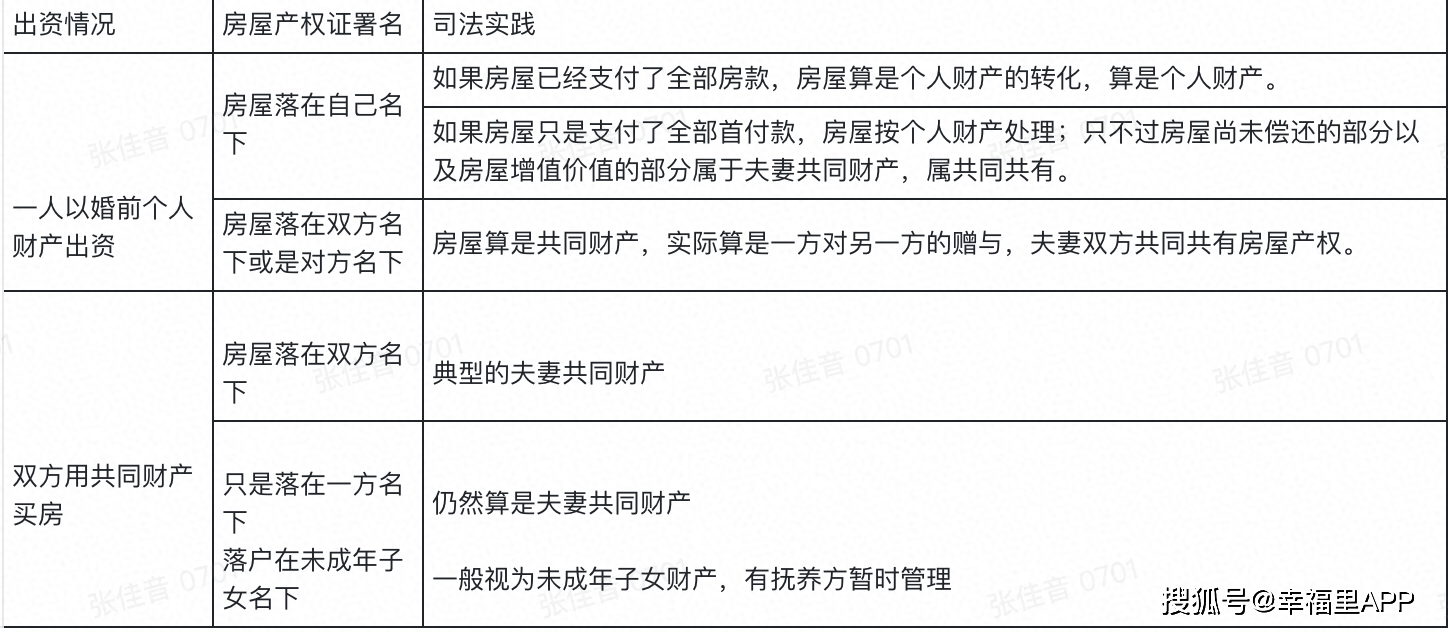 | 出资情况 | 房屋产权证署名 | 司法实践 |
|---|---|---|
| 一人以婚前个人财产出资 | 房屋落在自己名下 | 如果房屋已经支付了全部房款，房屋算是个人财产的转化，算是个人财产。 |
| | | 如果房屋只是支付了全部首付款，房屋按个人财产处理；只不过房屋尚未偿还的部分以及房屋增值价值的部分属于夫妻共同财产，属共同共有。 |
| | 房屋落在双方名下或是对方名下 | 房屋算是共同财产，实际算是一方对另一方的赠与，夫妻双方共同共有房屋产权。 |
| 双方用共同财产买房 | 房屋落在双方名下 | 典型的夫妻共同财产 |
| | 只是落在一方名下 | 仍然算是夫妻共同财产 |
| | 落户在未成年子女名下 | 一般视为未成年子女财产，有抚养方暂时管理 |

张佳音 0701

搜狐号@幸福里APP